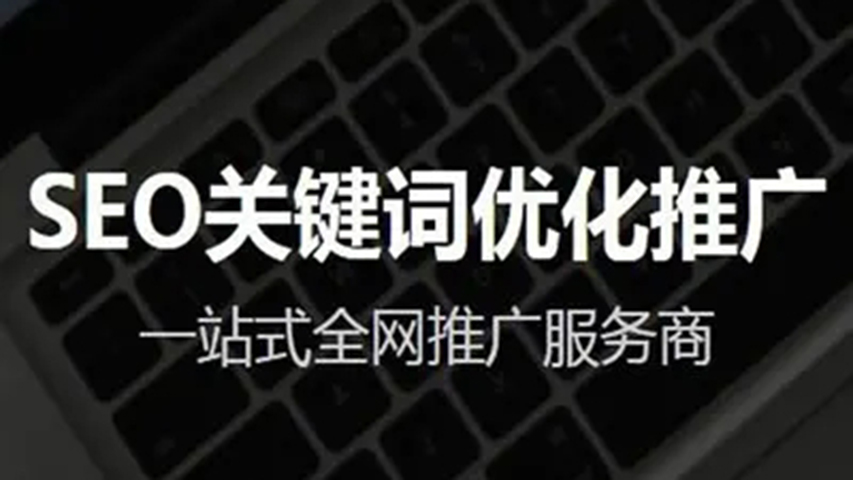 SEO关键词优化推广

一站式全网推广服务商